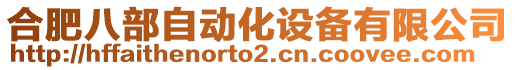 合肥八部自动化设备有限公司
http://hffaithenorto2.cn.coovee.com